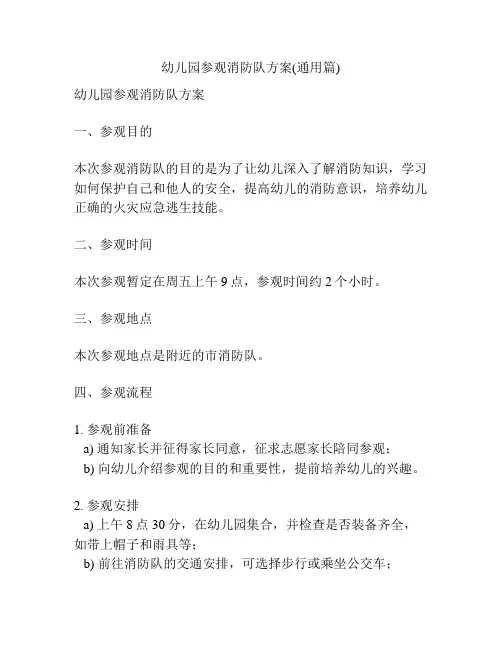 幼儿园参观消防队方案(通用篇)

幼儿园参观消防队方案

一、参观目的

本次参观消防队的目的是为了让幼儿深入了解消防知识，学习如何保护自己和他人的安全，提高幼儿的消防意识，培养幼儿正确的火灾应急逃生技能。

二、参观时间

本次参观暂定在周五上午 9 点，参观时间约 2 个小时。

三、参观地点

本次参观地点是附近的市消防队。

四、参观流程

1. 参观前准备
a) 通知家长并征得家长同意，征求志愿家长陪同参观；
b) 向幼儿介绍参观的目的和重要性，提前培养幼儿的兴趣。

2. 参观安排
a) 上午 8 点 30 分，在幼儿园集合，并检查是否装备齐全，如带上帽子和雨具等；
b) 前往消防队的交通安排，可选择步行或乘坐公交车；